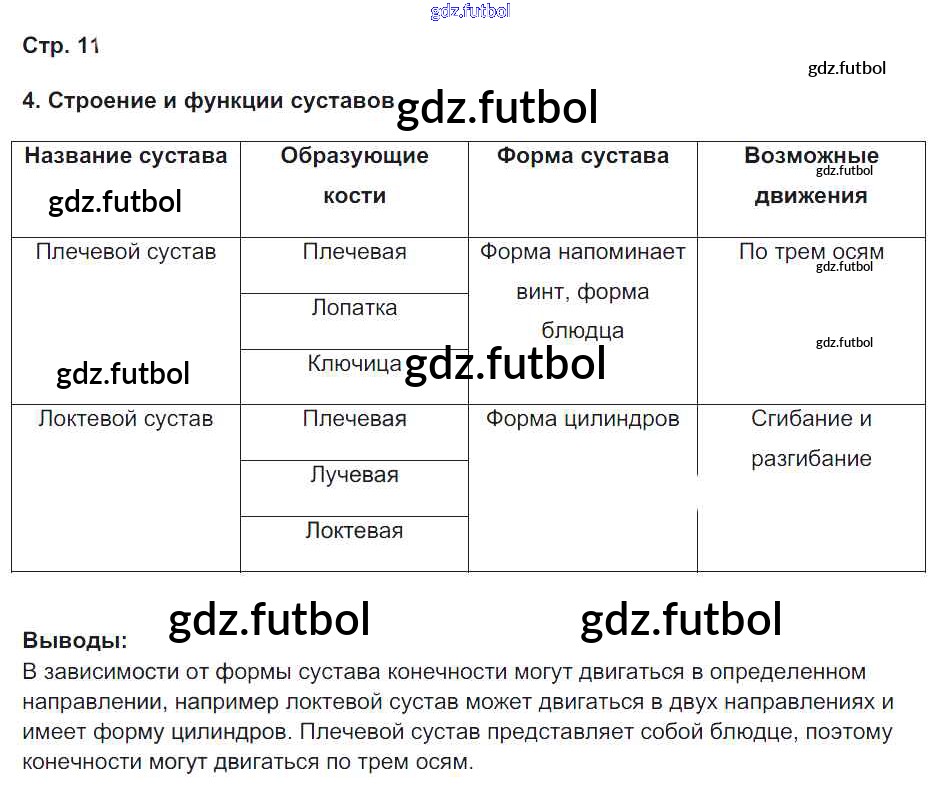 gdz.futbol

Стр. 11

gdz.futbol

4. Строение и функции суставов gdz.futbol

| Название сустава gdz.futbol | Образующие кости | Форма сустава | Возможные gdz.futbol движения |
|---|---|---|---|
| Плечевой сустав gdz.futbol | Плечевая | Форма напоминает винт, форма блюдца | По трем осям gdz.futbol gdz.futbol |
| | Лопатка | | |
| | Ключица gdz.futbol | | |
| Локтевой сустав | Плечевая | Форма цилиндров | Сгибание и разгибание |
| | Лучевая | | |
| | Локтевая | | |

gdz.futbol gdz.futbol

Выводы:
В зависимости от формы сустава конечности могут двигаться в определенном направлении, например локтевой сустав может двигаться в двух направлениях и имеет форму цилиндров. Плечевой сустав представляет собой блюдце, поэтому конечности могут двигаться по трем осям.